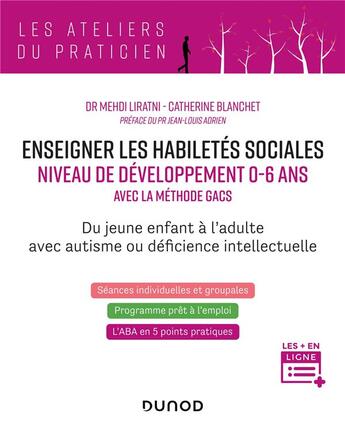 LES ATELIERS DU PRATICIEN

DR MEHDI LIRATNI - CATHERINE BLANCHET

PRÉFACE DU PR JEAN-LOUIS ADRIEN

ENSEIGNER LES HABILETÉS SOCIALES

NIVEAU DE DÉVELOPPEMENT 0-6 ANS

AVEC LA MÉTHODE GACS

Du jeune enfant à l'adulte avec autisme ou déficience intellectuelle

Séances individuelles et groupales

Programme prêt à l'emploi

L'ABA en 5 points pratiques

LES + EN LIGNE

DUNOD